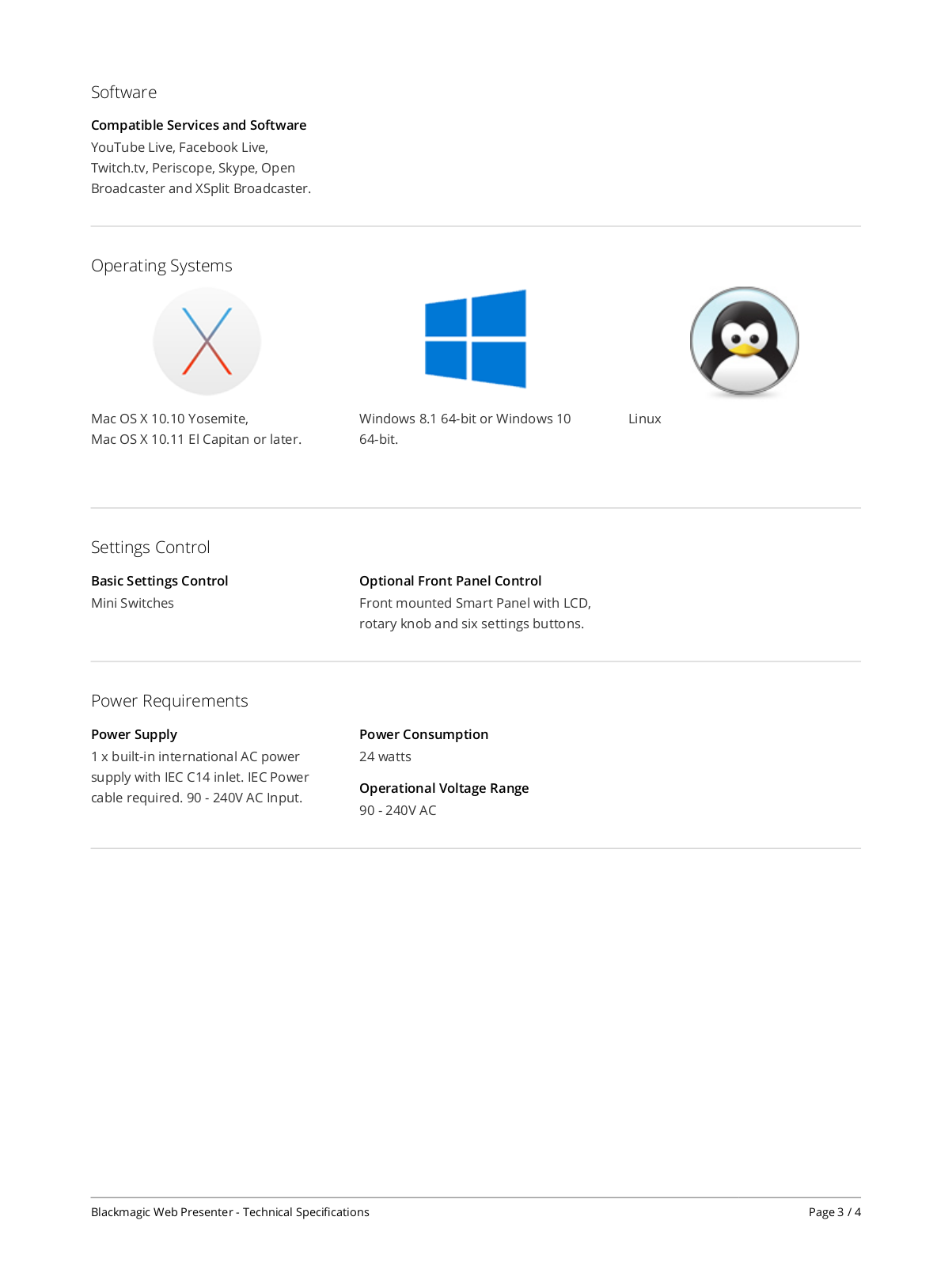 Software

Compatible Services and Software
YouTube Live, Facebook Live, Twitch.tv, Periscope, Skype, Open Broadcaster and XSplit Broadcaster.

Operating Systems

Mac OS X 10.10 Yosemite, Mac OS X 10.11 El Capitan or later.

Windows 8.1 64-bit or Windows 10 64-bit.

Linux

Settings Control

Basic Settings Control
Mini Switches

Optional Front Panel Control
Front mounted Smart Panel with LCD, rotary knob and six settings buttons.

Power Requirements

Power Supply
1 x built-in international AC power supply with IEC C14 inlet. IEC Power cable required. 90 - 240V AC Input.

Power Consumption
24 watts

Operational Voltage Range
90 - 240V AC

Blackmagic Web Presenter - Technical Specifications

Page 3 / 4